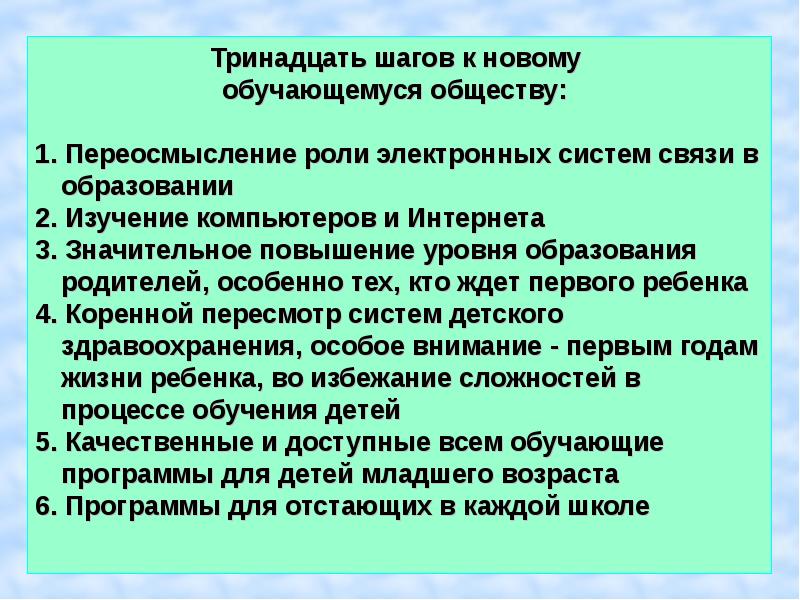 Тринадцать шагов к новому обучающемуся обществу:

1. Переосмысление роли электронных систем связи в образовании
2. Изучение компьютеров и Интернета
3. Значительное повышение уровня образования родителей, особенно тех, кто ждет первого ребенка
4. Коренной пересмотр систем детского здравоохранения, особое внимание - первым годам жизни ребенка, во избежание сложностей в процессе обучения детей
5. Качественные и доступные всем обучающие программы для детей младшего возраста
6. Программы для отстающих в каждой школе